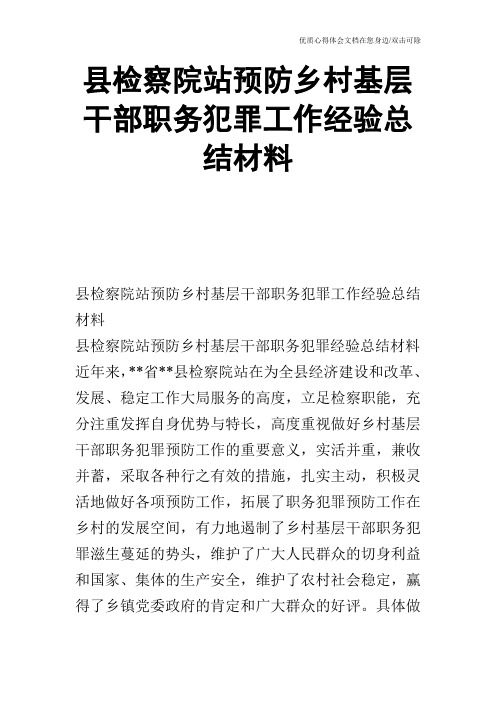 优质心得体会文档在您身边/双击可除

县检察院站预防乡村基层干部职务犯罪工作经验总结材料

县检察院站预防乡村基层干部职务犯罪工作经验总结材料

县检察院站预防乡村基层干部职务犯罪经验总结材料

近年来，**省**县检察院站在为全县经济建设和改革、发展、稳定工作大局服务的高度，立足检察职能，充分注重发挥自身优势与特长，高度重视做好乡村基层干部职务犯罪预防工作的重要意义，实活并重，兼收并蓄，采取各种行之有效的措施，扎实主动，积极灵活地做好各项预防工作，拓展了职务犯罪预防工作在乡村的发展空间，有力地遏制了乡村基层干部职务犯罪滋生蔓延的势头，维护了广大人民群众的切身利益和国家、集体的生产安全，维护了农村社会稳定，赢得了乡镇党委政府的肯定和广大群众的好评。具体做